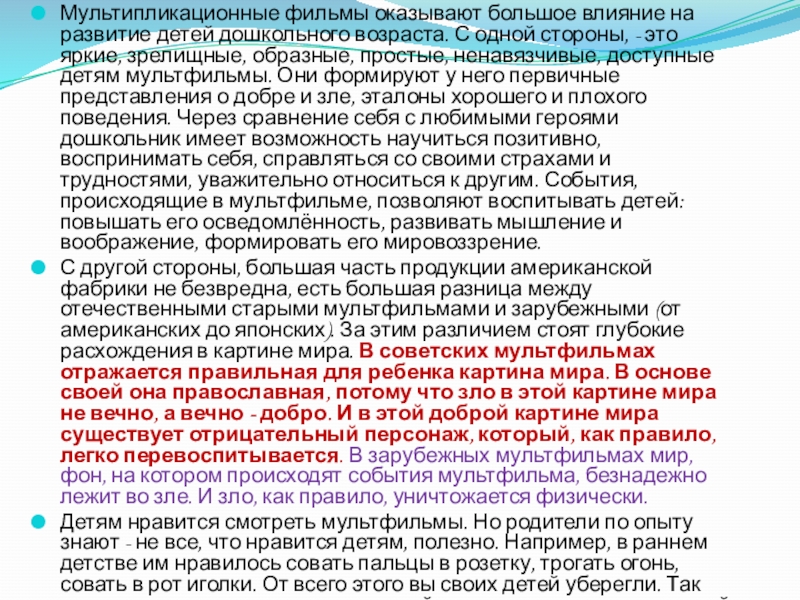 Мультипликационные фильмы оказывают большое влияние на развитие детей дошкольного возраста. С одной стороны, - это яркие, зрелищные, образные, простые, ненавязчивые, доступные детям мультфильмы. Они формируют у него первичные представления о добре и зле, эталоны хорошего и плохого поведения. Через сравнение себя с любимыми героями дошкольник имеет возможность научиться позитивно, воспринимать себя, справляться со своими страхами и трудностями, уважительно относиться к другим. События, происходящие в мультфильме, позволяют воспитывать детей: повышать его осведомлённость, развивать мышление и воображение, формировать его мировоззрение.

С другой стороны, большая часть продукции американской фабрики не безвредна, есть большая разница между отечественными старыми мультфильмами и зарубежными (от американских до японских). За этим различием стоят глубокие расхождения в картине мира. В советских мультфильмах отражается правильная для ребенка картина мира. В основе своей она православная, потому что зло в этой картине мира не вечно, а вечно - добро. И в этой доброй картине мира существует отрицательный персонаж, который, как правило, легко перевоспитывается. В зарубежных мультфильмах мир, фон, на котором происходят события мультфильма, безнадежно лежит во зле. И зло, как правило, уничтожается физически.

Детям нравится смотреть мультфильмы. Но родители по опыту знают - не все, что нравится детям, полезно. Например, в раннем детстве им нравилось совать пальцы в розетку, трогать огонь, совать в рот иголки. От всего этого вы своих детей уберегли. Так